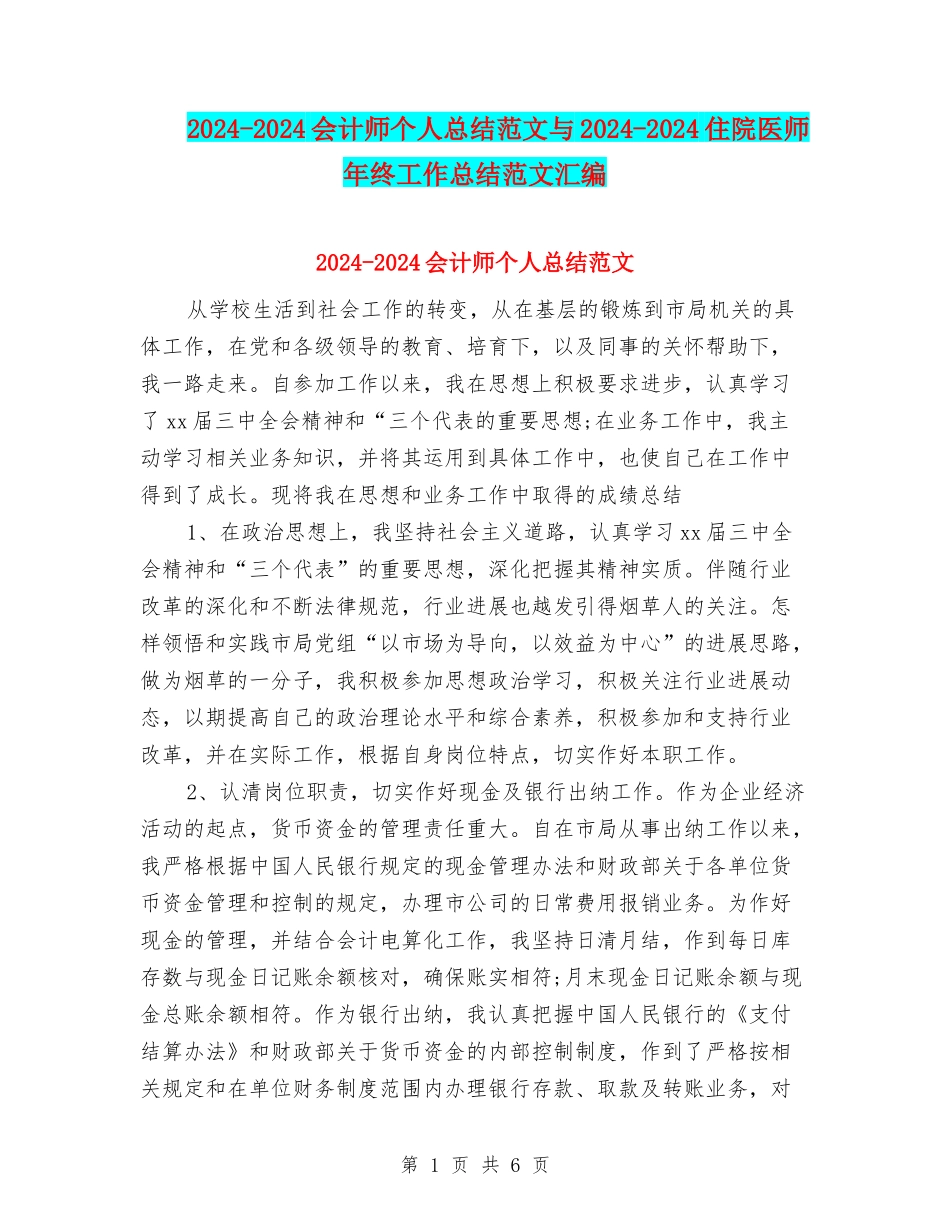 2024-2024会计师个人总结范文与2024-2024住院医师年终工作总结范文汇编

2024-2024会计师个人总结范文

从学校生活到社会工作的转变，从在基层的锻炼到市局机关的具体工作，在党和各级领导的教育、培育下，以及同事的关怀帮助下，我一路走来。自参加工作以来，我在思想上积极要求进步，认真学习了xx届三中全会精神和“三个代表的重要思想;在业务工作中，我主动学习相关业务知识，并将其运用到具体工作中，也使自己在工作中得到了成长。现将我在思想和业务工作中取得的成绩总结

1、在政治思想上，我坚持社会主义道路，认真学习xx届三中全会精神和“三个代表”的重要思想，深化把握其精神实质。伴随行业改革的深化和不断法律规范，行业进展也越发引得烟草人的关注。怎样领悟和实践市局党组“以市场为导向，以效益为中心”的进展思路，做为烟草的一分子，我积极参加思想政治学习，积极关注行业进展动态，以期提高自己的政治理论水平和综合素养，积极参加和支持行业改革，并在实际工作，根据自身岗位特点，切实作好本职工作。

2、认清岗位职责，切实作好现金及银行出纳工作。作为企业经济活动的起点，货币资金的管理责任重大。自在市局从事出纳工作以来，我严格根据中国人民银行规定的现金管理办法和财政部关于各单位货币资金管理和控制的规定，办理市公司的日常费用报销业务。为作好现金的管理，并结合会计电算化工作，我坚持日清月结，作到每日库存数与现金日记账余额核对，确保账实相符;月末现金日记账余额与现金总账余额相符。作为银行出纳，我认真把握中国人民银行的《支付结算办法》和财政部关于货币资金的内部控制制度，作到了严格按相关规定和在单位财务制度范围内办理银行存款、取款及转账业务，对

第 1 页 共 6 页